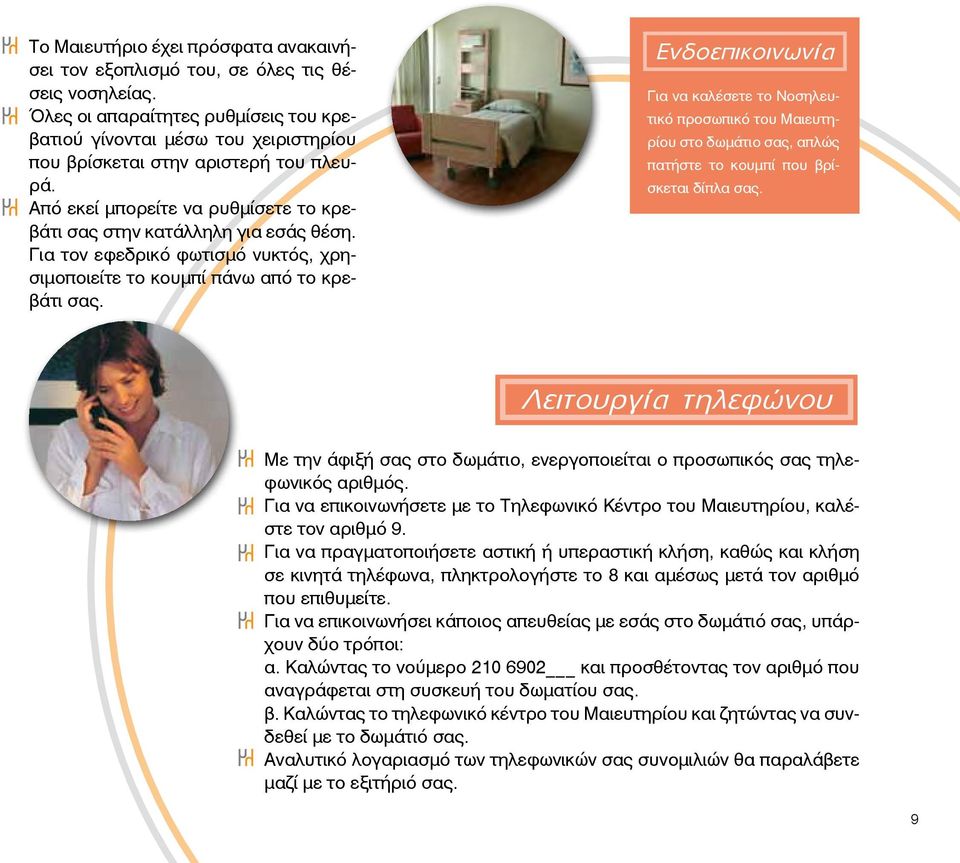 Το Μαιευτήριο έχει πρόσφατα ανακαινήσει τον εξοπλισμό του, σε όλες τις θέσεις νοσηλείας.

Όλες οι απαραίτητες ρυθμίσεις του κρεβατιού γίνονται μέσω του χειριστηρίου που βρίσκεται στην αριστερή του πλευρά.

Από εκεί μπορείτε να ρυθμίσετε το κρεβάτι σας στην κατάλληλη για εσάς θέση. Για τον εφεδρικό φωτισμό νυκτός, χρησιμοποιείτε το κουμπί πάνω από το κρεβάτι σας.

Ενδοεπικοινωνία

Για να καλέσετε το Νοσηλευτικό προσωπικό του Μαιευτηρίου στο δωμάτιο σας, απλώς πατήστε το κουμπί που βρίσκεται δίπλα σας.

Λειτουργία τηλεφώνου

Με την άφιξή σας στο δωμάτιο, ενεργοποιείται ο προσωπικός σας τηλεφωνικός αριθμός.

Για να επικοινωνήσετε με το Τηλεφωνικό Κέντρο του Μαιευτηρίου, καλέστε τον αριθμό 9.

Για να πραγματοποιήσετε αστική ή υπεραστική κλήση, καθώς και κλήση σε κινητά τηλέφωνα, πληκτρολογήστε το 8 και αμέσως μετά τον αριθμό που επιθυμείτε.

Για να επικοινωνήσει κάποιος απευθείας με εσάς στο δωμάτιό σας, υπάρχουν δύο τρόποι:
α. Καλώντας το νούμερο 210 6902___ και προσθέτοντας τον αριθμό που αναγράφεται στη συσκευή του δωματίου σας.
β. Καλώντας το τηλεφωνικό κέντρο του Μαιευτηρίου και ζητώντας να συνδεθεί με το δωμάτιό σας.

Αναλυτικό λογαριασμό των τηλεφωνικών σας συνομιλιών θα παραλάβετε μαζί με το εξιτήριό σας.

9